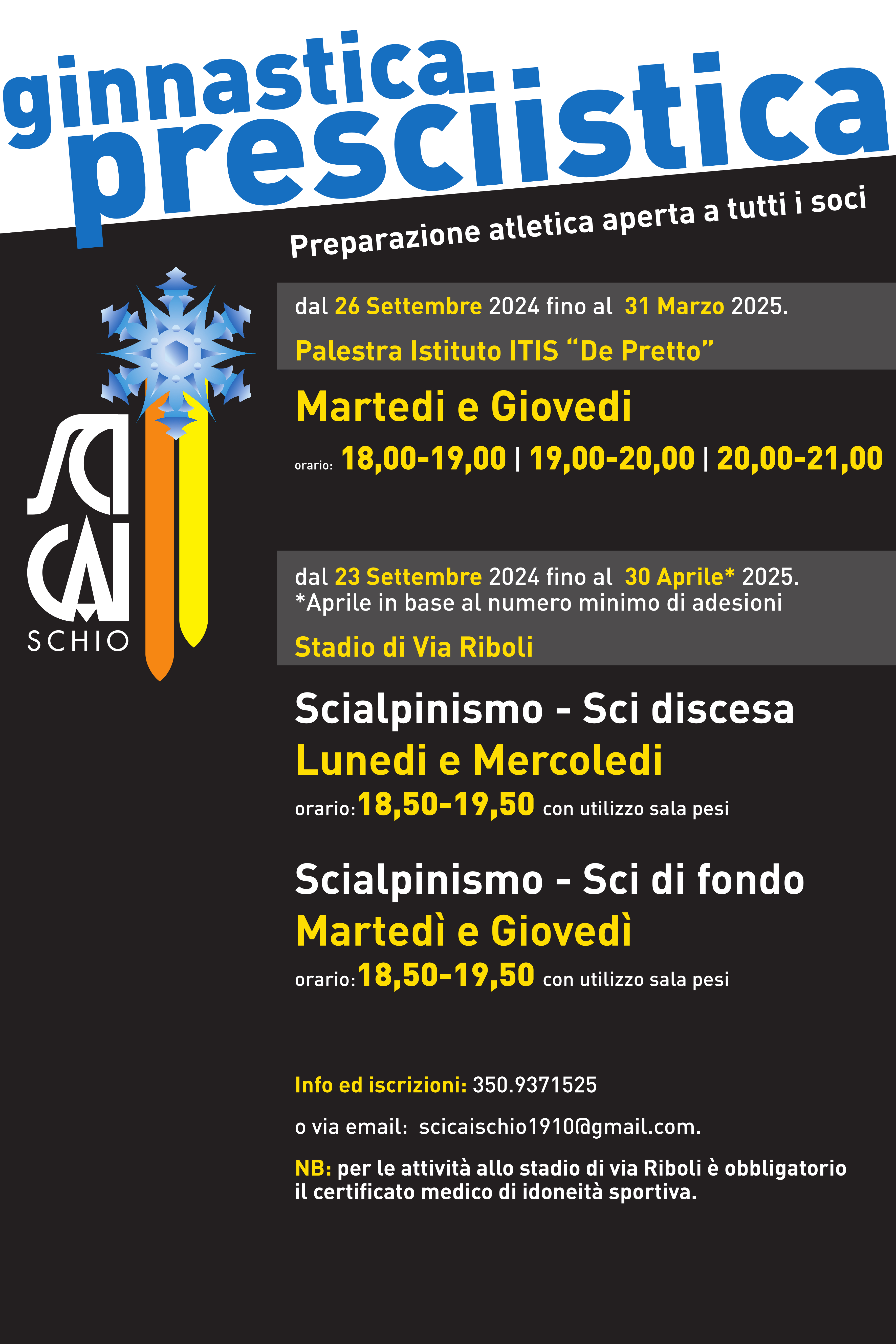 ginnastica presciistica

Preparazione atletica aperta a tutti i soci

SCI CAI SCHIO

dal 26 Settembre 2024 fino al 31 Marzo 2025.

Palestra Istituto ITIS “De Pretto”

Martedi e Giovedi

orario: 18,00-19,00 | 19,00-20,00 | 20,00-21,00

dal 23 Settembre 2024 fino al 30 Aprile* 2025.
*Aprile in base al numero minimo di adesioni

Stadio di Via Riboli

Scialpinismo - Sci discesa
Lunedi e Mercoledi
orario: 18,50-19,50 con utilizzo sala pesi

Scialpinismo - Sci di fondo
Martedì e Giovedì
orario: 18,50-19,50 con utilizzo sala pesi

Info ed iscrizioni: 350.9371525

o via email: scicaischio1910@gmail.com.

NB: per le attività allo stadio di via Riboli è obbligatorio il certificato medico di idoneità sportiva.